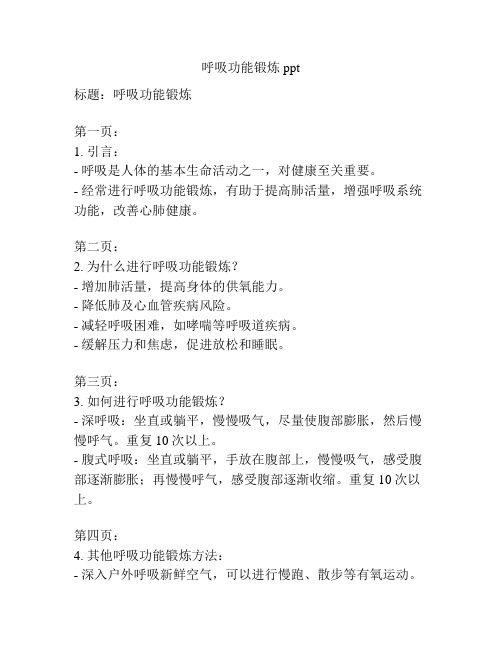 呼吸功能锻炼 ppt

标题：呼吸功能锻炼

第一页：
1. 引言：
- 呼吸是人体的基本生命活动之一，对健康至关重要。
- 经常进行呼吸功能锻炼，有助于提高肺活量，增强呼吸系统功能，改善心肺健康。

第二页：
2. 为什么进行呼吸功能锻炼？
- 增加肺活量，提高身体的供氧能力。
- 降低肺及心血管疾病风险。
- 减轻呼吸困难，如哮喘等呼吸道疾病。
- 缓解压力和焦虑，促进放松和睡眠。

第三页：
3. 如何进行呼吸功能锻炼？
- 深呼吸：坐直或躺平，慢慢吸气，尽量使腹部膨胀，然后慢慢呼气。重复 10 次以上。
- 腹式呼吸：坐直或躺平，手放在腹部上，慢慢吸气，感受腹部逐渐膨胀；再慢慢呼气，感受腹部逐渐收缩。重复 10 次以上。

第四页：
4. 其他呼吸功能锻炼方法：
- 深入户外呼吸新鲜空气，可以进行慢跑、散步等有氧运动。